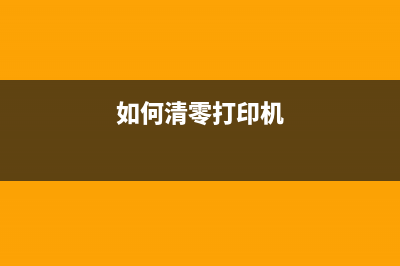 如何清零打印机